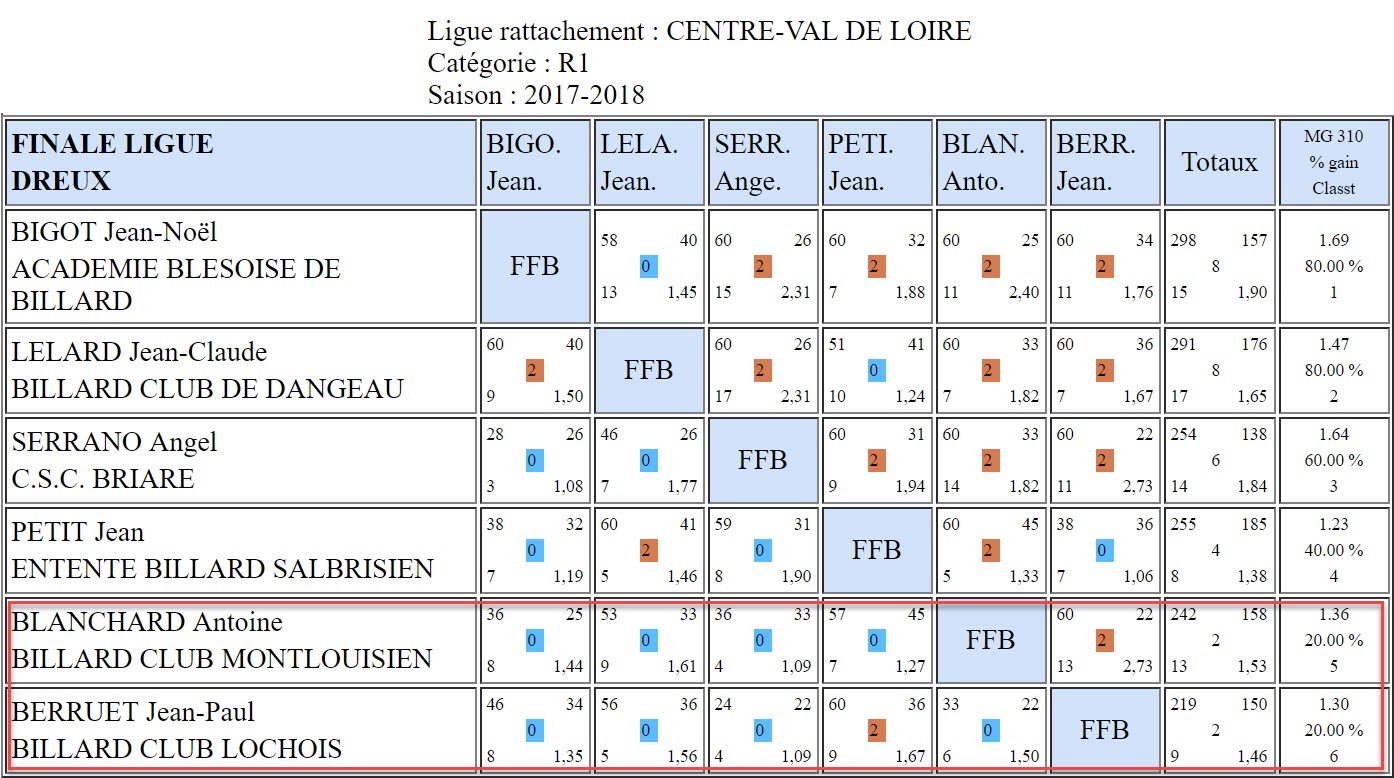 Ligue rattachement : CENTRE-VAL DE LOIRE
Catégorie : R1
Saison : 2017-2018

| FINALE LIGUE DREUX | BIGO. Jean. | LELA. Jean. | SERR. Ange. | PETI. Jean. | BLAN. Anto. | BERR. Jean. | Totaux | MG 310 % gain Classt |
|---|---|---|---|---|---|---|---|---|
| BIGOT Jean-Noël ACADEMIE BLESOISE DE BILLARD | FFB | 58 40 0 13 1,45 | 60 26 2 15 2,31 | 60 32 2 7 1,88 | 60 25 2 11 2,40 | 60 34 2 11 1,76 | 298 157 8 15 1,90 | 1.69 80.00 % 1 |
| LELARD Jean-Claude BILLARD CLUB DE DANGEAU | 60 40 2 9 1,50 | FFB | 60 26 2 17 2,31 | 51 41 0 10 1,24 | 60 33 2 7 1,82 | 60 36 2 7 1,67 | 291 176 8 17 1,65 | 1.47 80.00 % 2 |
| SERRANO Angel C.S.C. BRIARE | 28 26 0 3 1,08 | 46 26 0 7 1,77 | FFB | 60 31 2 9 1,94 | 60 33 2 14 1,82 | 60 22 2 11 2,73 | 254 138 6 14 1,84 | 1.64 60.00 % 3 |
| PETIT Jean ENTENTE BILLARD SALBRISIEN | 38 32 0 7 1,19 | 60 41 2 5 1,46 | 59 31 0 8 1,90 | FFB | 60 45 2 5 1,33 | 38 36 0 7 1,06 | 255 185 4 8 1,38 | 1.23 40.00 % 4 |
| BLANCHARD Antoine BILLARD CLUB MONTLOUISIEN | 36 25 0 8 1,44 | 53 33 0 9 1,61 | 36 33 0 4 1,09 | 57 45 0 7 1,27 | FFB | 60 22 2 13 2,73 | 242 158 2 13 1,53 | 1.36 20.00 % 5 |
| BERRUET Jean-Paul BILLARD CLUB LOCHOIS | 46 34 0 8 1,35 | 56 36 0 5 1,56 | 24 22 0 4 1,09 | 60 36 2 9 1,67 | 33 22 0 6 1,50 | FFB | 219 150 2 9 1,46 | 1.30 20.00 % 6 |